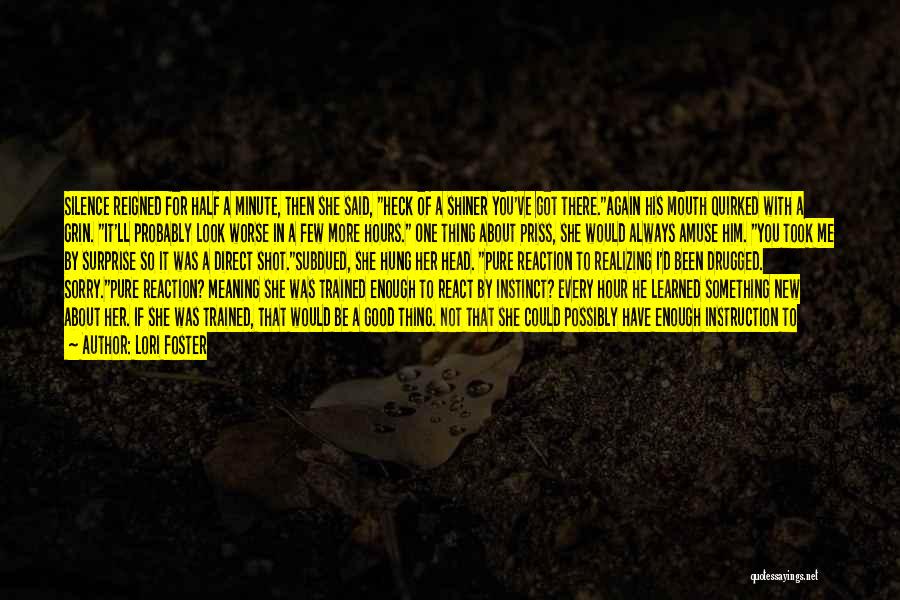 SILENCE REIGNED FOR HALF A MINUTE, THEN SHE SAID, "HECK OF A SHINER YOU'VE GOT THERE."AGAIN HIS MOUTH QUIRKED WITH A GRIN. "IT'LL PROBABLY LOOK WORSE IN A FEW MORE HOURS." ONE THING ABOUT PRISS, SHE WOULD ALWAYS AMUSE HIM. "YOU TOOK ME BY SURPRISE SO IT WAS A DIRECT SHOT."SUBDUED, SHE HUNG HER HEAD. "PURE REACTION TO REALIZING I'D BEEN DRUGGED. SORRY."PURE REACTION? MEANING SHE WAS TRAINED ENOUGH TO REACT BY INSTINCT? EVERY HOUR HE LEARNED SOMETHING NEW ABOUT HER. IF SHE WAS TRAINED, THAT WOULD BE A GOOD THING. NOT THAT SHE COULD POSSIBLY HAVE ENOUGH INSTRUCTION TO
— AUTHOR: LORI FOSTER

quotessayings.net